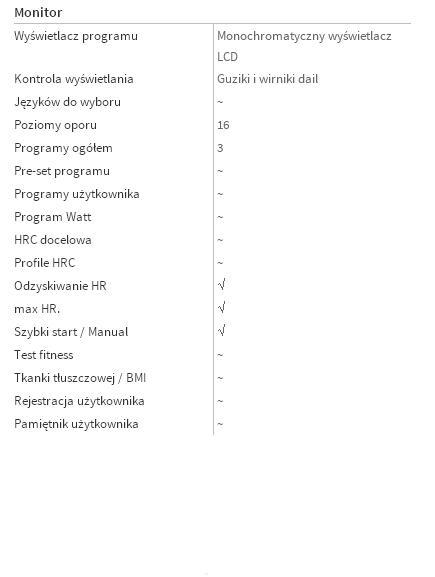 Monitor

| | |
|---|---|
| Wyświetlacz programu | Monochromatyczny wyświetlacz LCD |
| Kontrola wyświetlania | Guziki i wirniki dail |
| Języków do wyboru | ~ |
| Poziomy oporu | 16 |
| Programy ogółem | 3 |
| Pre-set programu | ~ |
| Programy użytkownika | ~ |
| Program Watt | ~ |
| HRC docelowa | ~ |
| Profile HRC | ~ |
| Odzyskiwanie HR | √ |
| max HR. | √ |
| Szybki start / Manual | √ |
| Test fitness | ~ |
| Tkanki tłuszczowej / BMI | ~ |
| Rejestracja użytkownika | ~ |
| Pamiętnik użytkownika | ~ |